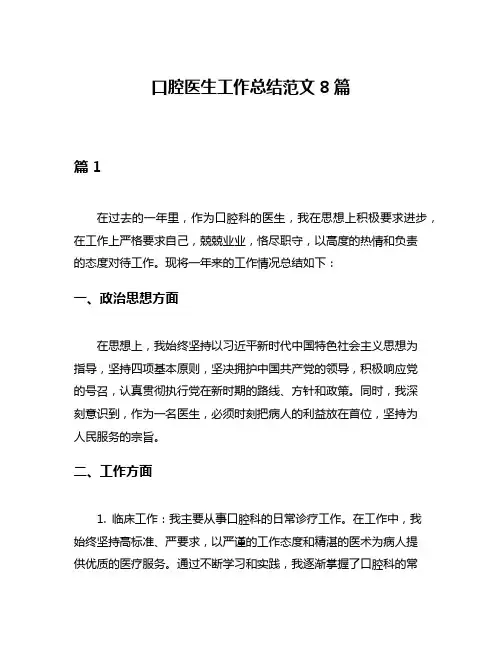 口腔医生工作总结范文 8 篇

篇 1

在过去的一年里，作为口腔科的医生，我在思想上积极要求进步，在工作上严格要求自己，兢兢业业，恪尽职守，以高度的热情和负责的态度对待工作。现将一年来的工作情况总结如下：

一、政治思想方面

在思想上，我始终坚持以习近平新时代中国特色社会主义思想为指导，坚持四项基本原则，坚决拥护中国共产党的领导，积极响应党的号召，认真贯彻执行党在新时期的路线、方针和政策。同时，我深刻意识到，作为一名医生，必须时刻把病人的利益放在首位，坚持为人民服务的宗旨。

二、工作方面

1. 临床工作：我主要从事口腔科的日常诊疗工作。在工作中，我始终坚持高标准、严要求，以严谨的工作态度和精湛的医术为病人提供优质的医疗服务。通过不断学习和实践，我逐渐掌握了口腔科的常